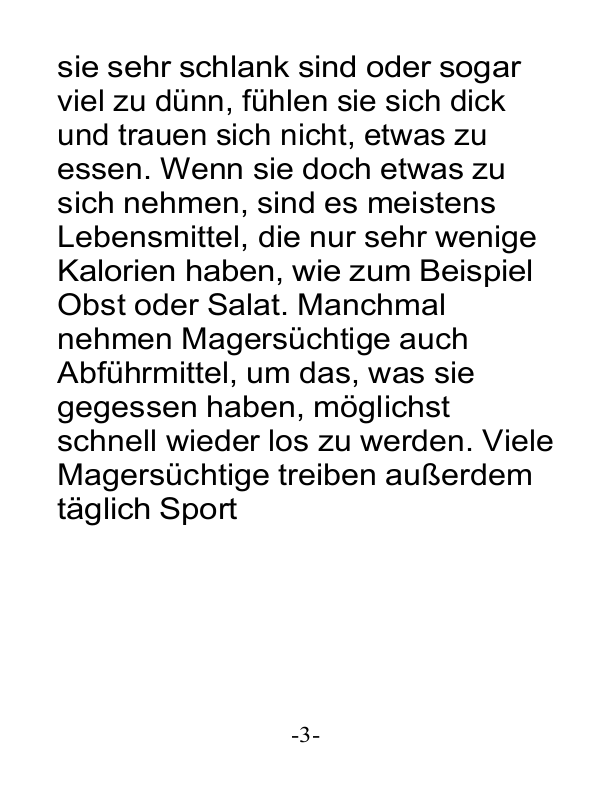 sie sehr schlank sind oder sogar viel zu dünn, fühlen sie sich dick und trauen sich nicht, etwas zu essen. Wenn sie doch etwas zu sich nehmen, sind es meistens Lebensmittel, die nur sehr wenige Kalorien haben, wie zum Beispiel Obst oder Salat. Manchmal nehmen Magersüchtige auch Abführmittel, um das, was sie gegessen haben, möglichst schnell wieder los zu werden. Viele Magersüchtige treiben außerdem täglich Sport

-3-